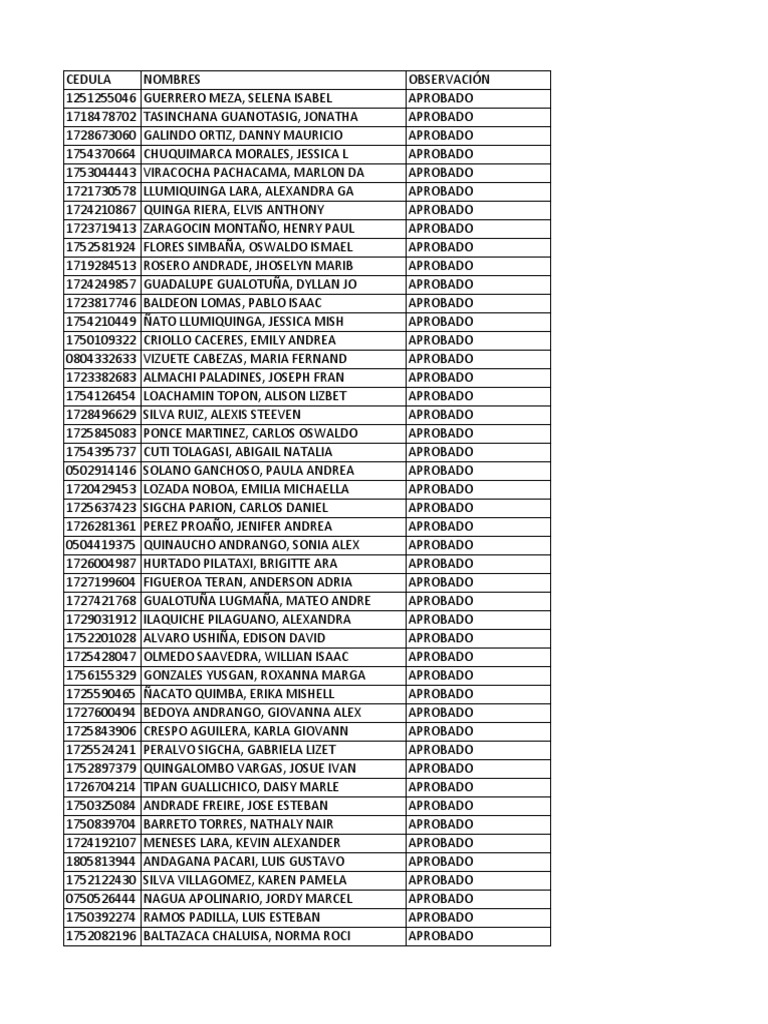 | CEDULA | NOMBRES | OBSERVACIÓN |
|---|---|---|
| 1251255046 | GUERRERO MEZA, SELENA ISABEL | APROBADO |
| 1718478702 | TASINCHANA GUANOTASIG, JONATHA | APROBADO |
| 1728673060 | GALINDO ORTIZ, DANNY MAURICIO | APROBADO |
| 1754370664 | CHUQUIMARCA MORALES, JESSICA L | APROBADO |
| 1753044443 | VIRACOCHA PACHACAMA, MARLON DA | APROBADO |
| 1721730578 | LLUMIQUINGA LARA, ALEXANDRA GA | APROBADO |
| 1724210867 | QUINGA RIERA, ELVIS ANTHONY | APROBADO |
| 1723719413 | ZARAGOCIN MONTAÑO, HENRY PAUL | APROBADO |
| 1752581924 | FLORES SIMBAÑA, OSWALDO ISMAEL | APROBADO |
| 1719284513 | ROSERO ANDRADE, JHOSELYN MARIB | APROBADO |
| 1724249857 | GUADALUPE GUALOTUÑA, DYLLAN JO | APROBADO |
| 1723817746 | BALDEON LOMAS, PABLO ISAAC | APROBADO |
| 1754210449 | ÑATO LLUMIQUINGA, JESSICA MISH | APROBADO |
| 1750109322 | CRIOLLO CACERES, EMILY ANDREA | APROBADO |
| 0804332633 | VIZUETE CABEZAS, MARIA FERNAND | APROBADO |
| 1723382683 | ALMACHI PALADINES, JOSEPH FRAN | APROBADO |
| 1754126454 | LOACHAMIN TOPON, ALISON LIZBET | APROBADO |
| 1728496629 | SILVA RUIZ, ALEXIS STEEVEN | APROBADO |
| 1725845083 | PONCE MARTINEZ, CARLOS OSWALDO | APROBADO |
| 1754395737 | CUTI TOLAGASI, ABIGAIL NATALIA | APROBADO |
| 0502914146 | SOLANO GANCHOSO, PAULA ANDREA | APROBADO |
| 1720429453 | LOZADA NOBOA, EMILIA MICHAELLA | APROBADO |
| 1725637423 | SIGCHA PARION, CARLOS DANIEL | APROBADO |
| 1726281361 | PEREZ PROAÑO, JENIFER ANDREA | APROBADO |
| 0504419375 | QUINAUCHO ANDRANGO, SONIA ALEX | APROBADO |
| 1726004987 | HURTADO PILATAXI, BRIGITTE ARA | APROBADO |
| 1727199604 | FIGUEROA TERAN, ANDERSON ADRIA | APROBADO |
| 1727421768 | GUALOTUÑA LUGMAÑA, MATEO ANDRE | APROBADO |
| 1729031912 | ILAQUICHE PILAGUANO, ALEXANDRA | APROBADO |
| 1752201028 | ALVARO USHIÑA, EDISON DAVID | APROBADO |
| 1725428047 | OLMEDO SAAVEDRA, WILLIAN ISAAC | APROBADO |
| 1756155329 | GONZALES YUSGAN, ROXANNA MARGA | APROBADO |
| 1725590465 | ÑACATO QUIMBA, ERIKA MISHELL | APROBADO |
| 1727600494 | BEDOYA ANDRANGO, GIOVANNA ALEX | APROBADO |
| 1725843906 | CRESPO AGUILERA, KARLA GIOVANN | APROBADO |
| 1725524241 | PERALVO SIGCHA, GABRIELA LIZET | APROBADO |
| 1752897379 | QUINGALOMBO VARGAS, JOSUE IVAN | APROBADO |
| 1726704214 | TIPAN GUALLICHICO, DAISY MARLE | APROBADO |
| 1750325084 | ANDRADE FREIRE, JOSE ESTEBAN | APROBADO |
| 1750839704 | BARRETO TORRES, NATHALY NAIR | APROBADO |
| 1724192107 | MENESES LARA, KEVIN ALEXANDER | APROBADO |
| 1805813944 | ANDAGANA PACARI, LUIS GUSTAVO | APROBADO |
| 1752122430 | SILVA VILLAGOMEZ, KAREN PAMELA | APROBADO |
| 0750526444 | NAGUA APOLINARIO, JORDY MARCEL | APROBADO |
| 1750392274 | RAMOS PADILLA, LUIS ESTEBAN | APROBADO |
| 1752082196 | BALTAZACA CHALUISA, NORMA ROCI | APROBADO |